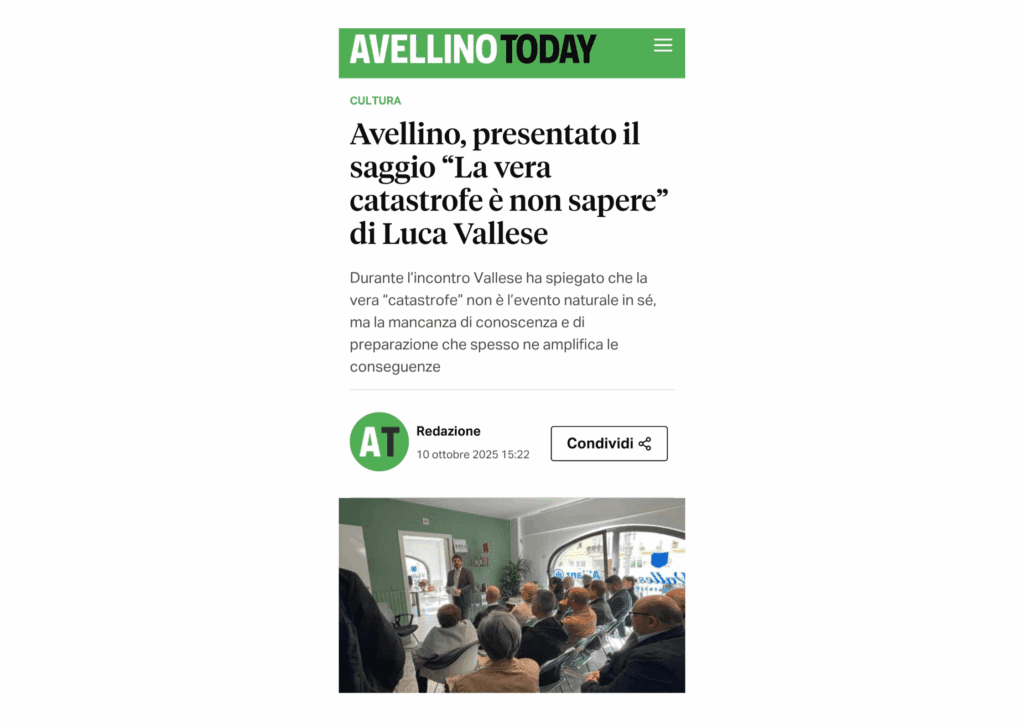 AVELLINOTODAY

CULTURA

Avellino, presentato il saggio “La vera catastrofe è non sapere” di Luca Vallese

Durante l’incontro Vallese ha spiegato che la vera “catastrofe” non è l’evento naturale in sé, ma la mancanza di conoscenza e di preparazione che spesso ne amplifica le conseguenze

AT

Redazione
10 ottobre 2025 15:22

Condividi